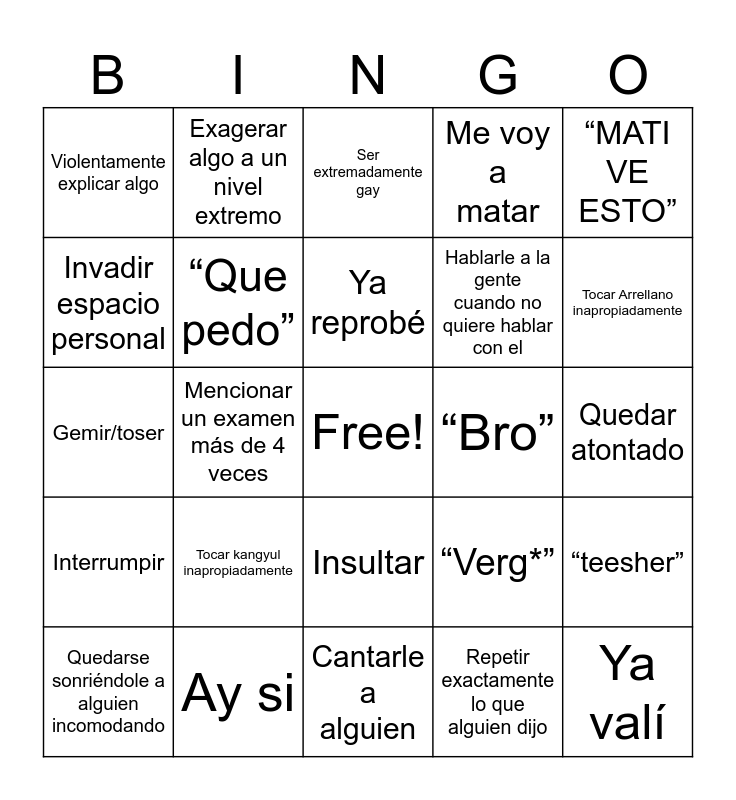 | B | I | N | G | O |
|---|---|---|---|---|
| Violentamente explicar algo | Exagerar algo a un nivel extremo | Ser extremadamente gay | Me voy a matar | “MATI VE ESTO” |
| Invadir espacio personal | “Que pedo” | Ya reprobé | Hablarle a la gente cuando no quiere hablar con el | Tocar Arrellano inapropiadamente |
| Gemir/toser | Mencionar un examen más de 4 veces | Free! | “Bro” | Quedar atontado |
| Interrumpir | Tocar kangyul inapropiadamente | Insultar | “Verg*” | “teesher” |
| Quedarse sonriéndole a alguien incomodando | Ay si | Cantarle a alguien | Repetir exactamente lo que alguien dijo | Ya valí |